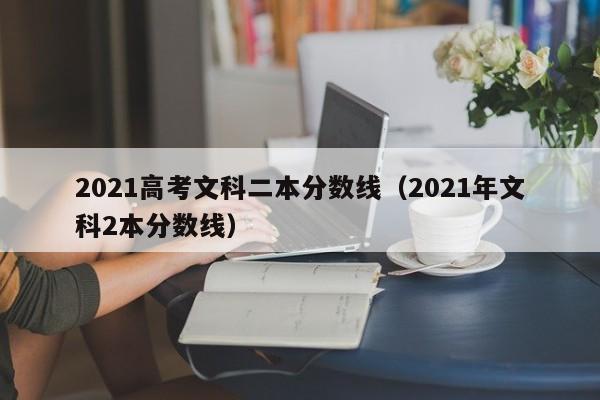 2021高考文科二本分数线（2021年文科2本分数线）